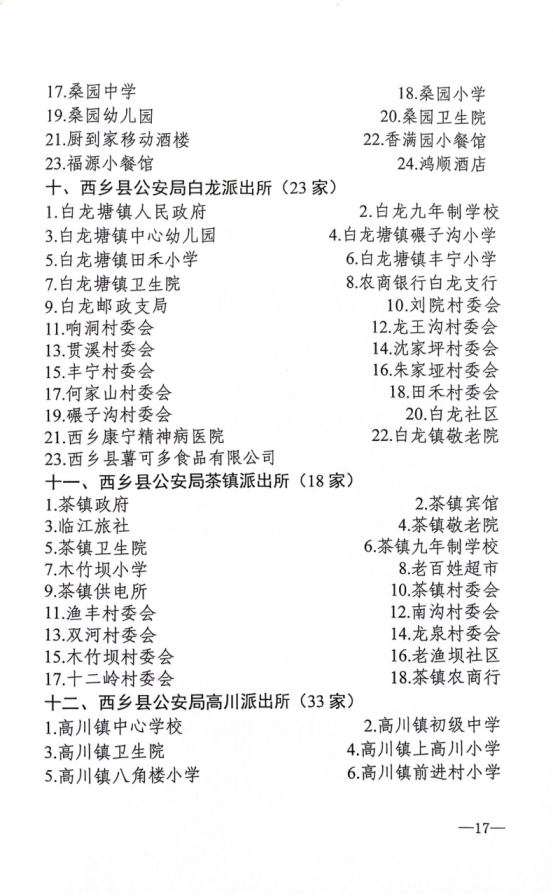 17.桑园中学
18.桑园小学
19.桑园幼儿园
20.桑园卫生院
21.厨到家移动酒楼
22.香满园小餐馆
23.福源小餐馆
24.鸿顺酒店

十、西乡县公安局白龙派出所（23 家）

1.白龙塘镇人民政府
2.白龙九年制学校
3.白龙塘镇中心幼儿园
4.白龙塘镇碾子沟小学
5.白龙塘镇田禾小学
6.白龙塘镇丰宁小学
7.白龙塘镇卫生院
8.农商银行白龙支行
9.白龙邮政支局
10.刘院村委会
11.响洞村委会
12.龙王沟村委会
13.贯溪村委会
14.沈家坪村委会
15.丰宁村委会
16.朱家垭村委会
17.何家山村委会
18.田禾村委会
19.碾子沟村委会
20.白龙社区
21.西乡康宁精神病医院
22.白龙镇敬老院
23.西乡县薯可多食品有限公司

十一、西乡县公安局茶镇派出所（18 家）

1.茶镇政府
2.茶镇宾馆
3.临江旅社
4.茶镇敬老院
5.茶镇卫生院
6.茶镇九年制学校
7.木竹坝小学
8.老百姓超市
9.茶镇供电所
10.茶镇村委会
11.渔丰村委会
12.南沟村委会
13.双河村委会
14.龙泉村委会
15.木竹坝村委会
16.老渔坝社区
17.十二岭村委会
18.茶镇农商行

十二、西乡县公安局高川派出所（33 家）

1.高川镇中心学校
2.高川镇初级中学
3.高川镇卫生院
4.高川镇上高川小学
5.高川镇八角楼小学
6.高川镇前进村小学

—17—